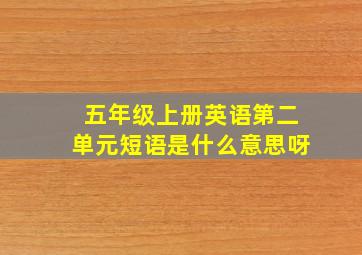 五年级上册英语第二单元短语是什么意思呀